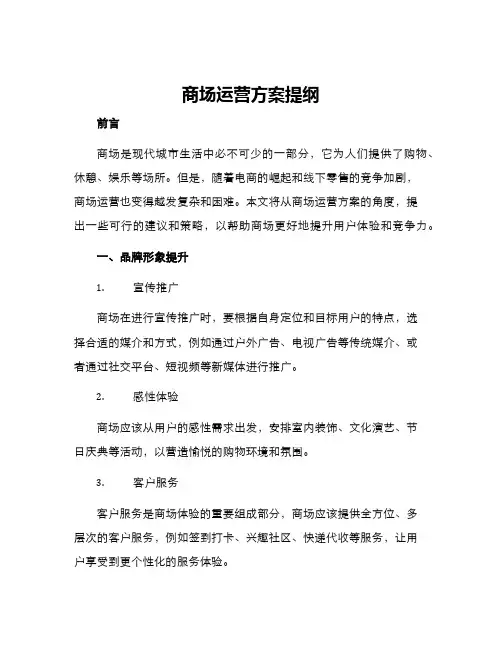 商场运营方案提纲

前言

商场是现代城市生活中必不可少的一部分，它为人们提供了购物、休憩、娱乐等场所。但是，随着电商的崛起和线下零售的竞争加剧，商场运营也变得越发复杂和困难。本文将从商场运营方案的角度，提出一些可行的建议和策略，以帮助商场更好地提升用户体验和竞争力。

一、品牌形象提升

1.　宣传推广

商场在进行宣传推广时，要根据自身定位和目标用户的特点，选择合适的媒介和方式，例如通过户外广告、电视广告等传统媒介、或者通过社交平台、短视频等新媒体进行推广。

2.　感性体验

商场应该从用户的感性需求出发，安排室内装饰、文化演艺、节日庆典等活动，以营造愉悦的购物环境和氛围。

3.　客户服务

客户服务是商场体验的重要组成部分，商场应该提供全方位、多层次的客户服务，例如签到打卡、兴趣社区、快递代收等服务，让用户享受到更个性化的服务体验。